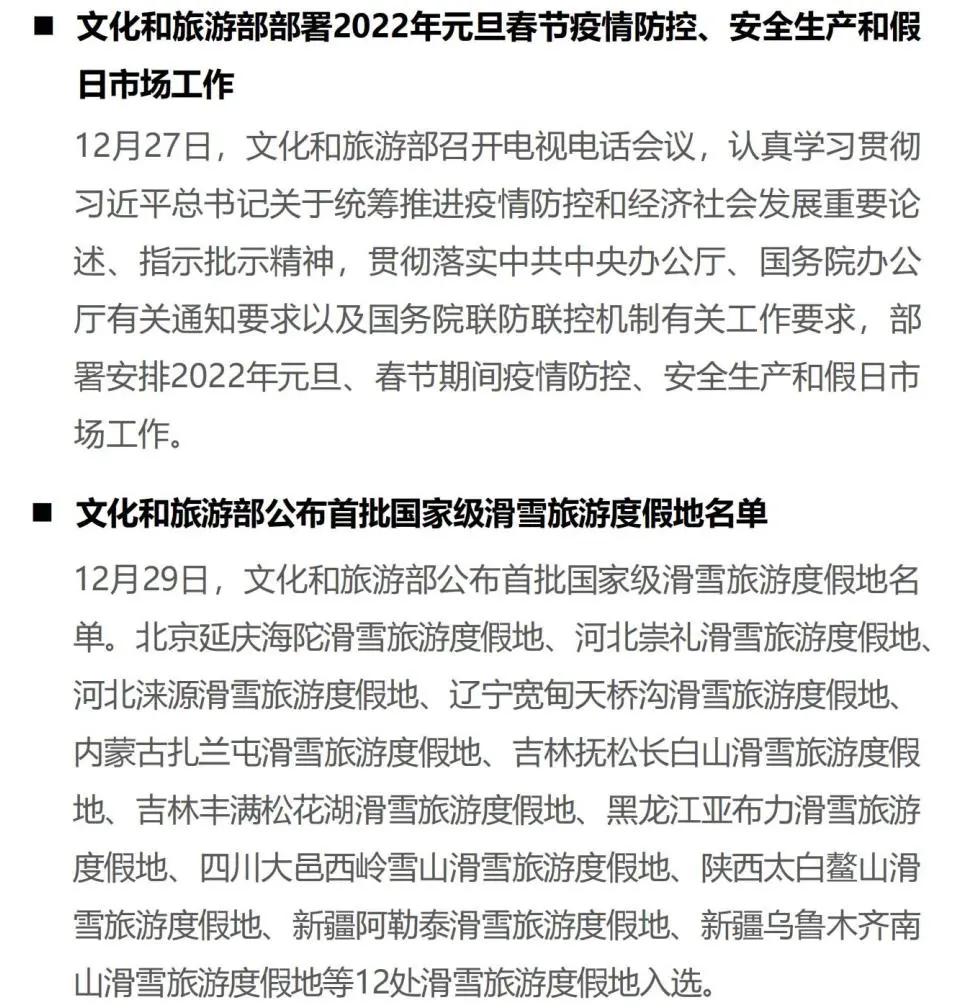 ■ 文化和旅游部部署2022年元旦春节疫情防控、安全生产和假日市场工作

12月27日，文化和旅游部召开电视电话会议，认真学习贯彻习近平总书记关于统筹推进疫情防控和经济社会发展重要论述、指示批示精神，贯彻落实中共中央办公厅、国务院办公厅有关通知要求以及国务院联防联控机制有关工作要求，部署安排2022年元旦、春节期间疫情防控、安全生产和假日市场工作。

■ 文化和旅游部公布首批国家级滑雪旅游度假地名单

12月29日，文化和旅游部公布首批国家级滑雪旅游度假地名单。北京延庆海陀滑雪旅游度假地、河北崇礼滑雪旅游度假地、河北涞源滑雪旅游度假地、辽宁宽甸天桥沟滑雪旅游度假地、内蒙古扎兰屯滑雪旅游度假地、吉林抚松长白山滑雪旅游度假地、吉林丰满松花湖滑雪旅游度假地、黑龙江亚布力滑雪旅游度假地、四川大邑西岭雪山滑雪旅游度假地、陕西太白鳌山滑雪旅游度假地、新疆阿勒泰滑雪旅游度假地、新疆乌鲁木齐南山滑雪旅游度假地等12处滑雪旅游度假地入选。